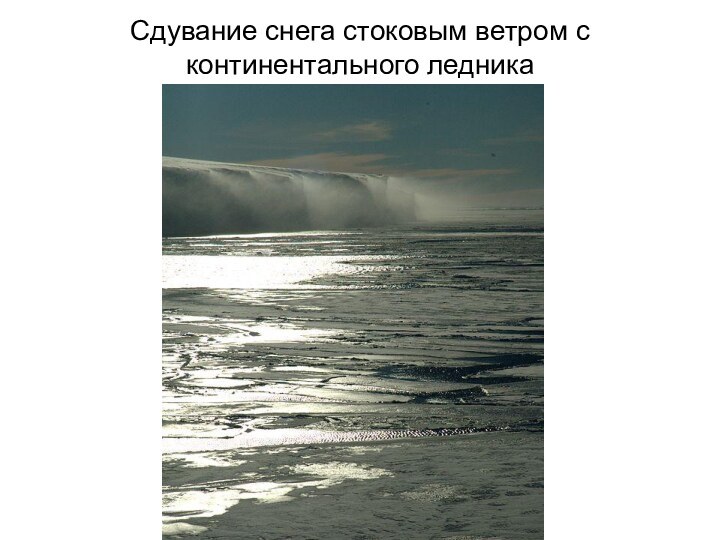 Сдувание снега стоковым ветром с континентального ледника